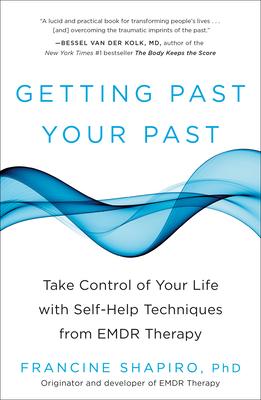 "A lucid and practical book for transforming people's lives . . . [and] overcoming the traumatic imprints of the past."
—BESSEL VAN DER KOLK, MD, author of the New York Times #1 bestseller The Body Keeps the Score

GETTING PAST YOUR PAST

Take Control of Your Life with Self-Help Techniques from EMDR Therapy

FRANCINE SHAPIRO, PhD
Originator and developer of EMDR Therapy